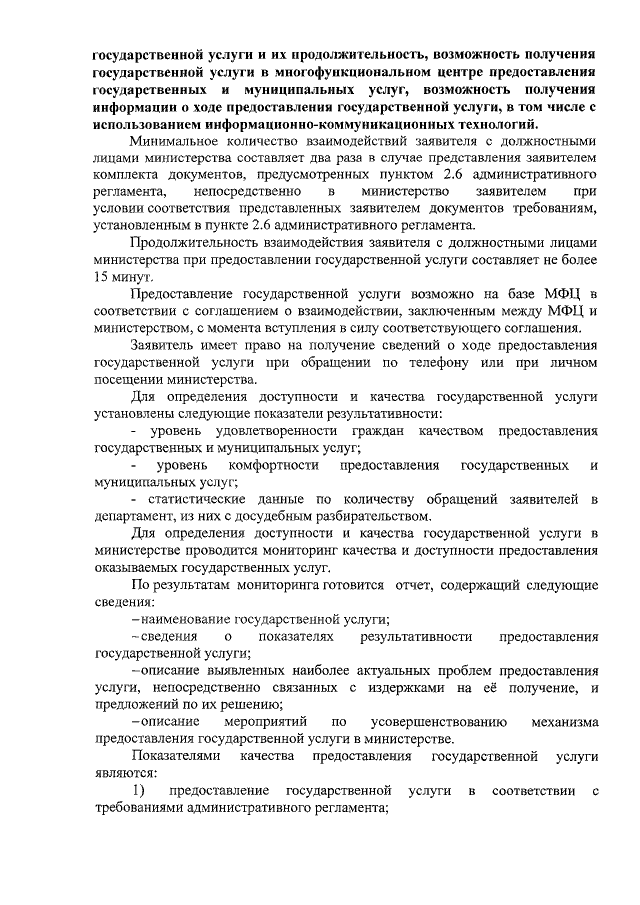 государственной услуги и их продолжительность, возможность получения государственной услуги в многофункциональном центре предоставления государственных и муниципальных услуг, возможность получения информации о ходе предоставления государственной услуги, в том числе с использованием информационно-коммуникационных технологий.

Минимальное количество взаимодействий заявителя с должностными лицами министерства составляет два раза в случае представления заявителем комплекта документов, предусмотренных пунктом 2.6 административного регламента, непосредственно в министерство заявителем при условии соответствия представленных заявителем документов требованиям, установленным в пункте 2.6 административного регламента.

Продолжительность взаимодействия заявителя с должностными лицами министерства при предоставлении государственной услуги составляет не более 15 минут.

Предоставление государственной услуги возможно на базе МФЦ в соответствии с соглашением о взаимодействии, заключенным между МФЦ и министерством, с момента вступления в силу соответствующего соглашения.

Заявитель имеет право на получение сведений о ходе предоставления государственной услуги при обращении по телефону или при личном посещении министерства.

Для определения доступности и качества государственной услуги установлены следующие показатели результативности:

- уровень удовлетворенности граждан качеством предоставления государственных и муниципальных услуг;

- уровень комфортности предоставления государственных и муниципальных услуг;

- статистические данные по количеству обращений заявителей в департамент, из них с досудебным разбирательством.

Для определения доступности и качества государственной услуги в министерстве проводится мониторинг качества и доступности предоставления оказываемых государственных услуг.

По результатам мониторинга готовится отчет, содержащий следующие сведения:

–наименование государственной услуги;

–сведения о показателях результативности предоставления государственной услуги;

–описание выявленных наиболее актуальных проблем предоставления услуги, непосредственно связанных с издержками на её получение, и предложений по их решению;

–описание мероприятий по усовершенствованию механизма предоставления государственной услуги в министерстве.

Показателями качества предоставления государственной услуги являются:

1) предоставление государственной услуги в соответствии с требованиями административного регламента;